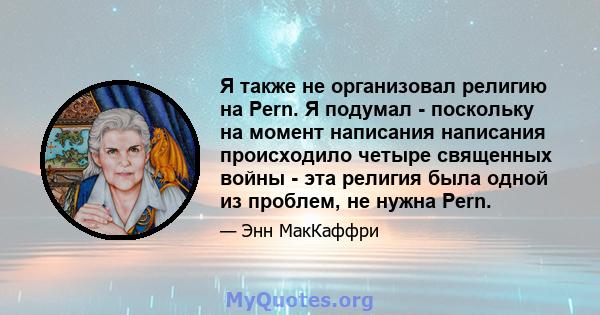 Я также не организовал религию на Pern. Я подумал - поскольку на момент написания написания происходило четыре священных войны - эта религия была одной из проблем, не нужна Pern.

— Энн МакКаффри

MyQuotes.org